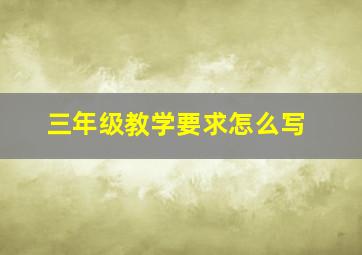 三年级教学要求怎么写